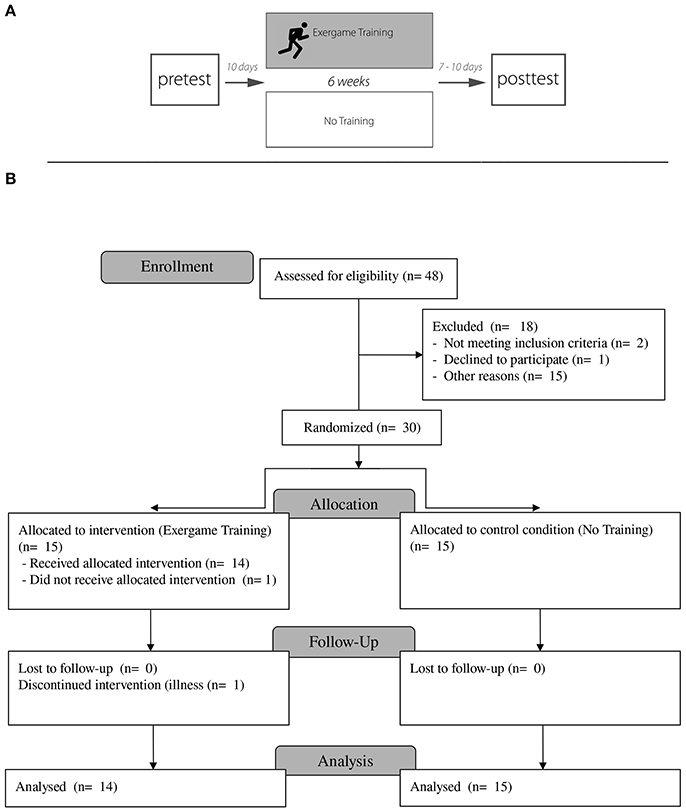 A

pretest

10 days

Exergame Training

6 weeks

No Training

7 - 10 days

posttest

B

Enrollment

Assessed for eligibility (n= 48)

Excluded (n= 18)
- Not meeting inclusion criteria (n= 2)
- Declined to participate (n= 1)
- Other reasons (n= 15)

Randomized (n= 30)

Allocation

Allocated to intervention (Exergame Training) (n= 15)
- Received allocated intervention (n= 14)
- Did not receive allocated intervention (n= 1)

Allocated to control condition (No Training) (n= 15)

Follow-Up

Lost to follow-up (n= 0)
Discontinued intervention (illness (n= 1)

Lost to follow-up (n= 0)

Analysis

Analysed (n= 14)

Analysed (n= 15)